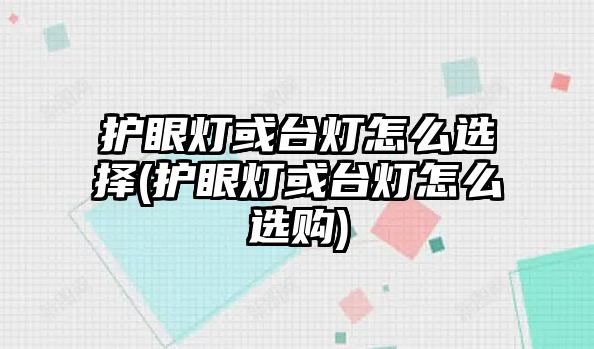 护眼灯或台灯怎么选择(护眼灯或台灯怎么选购)